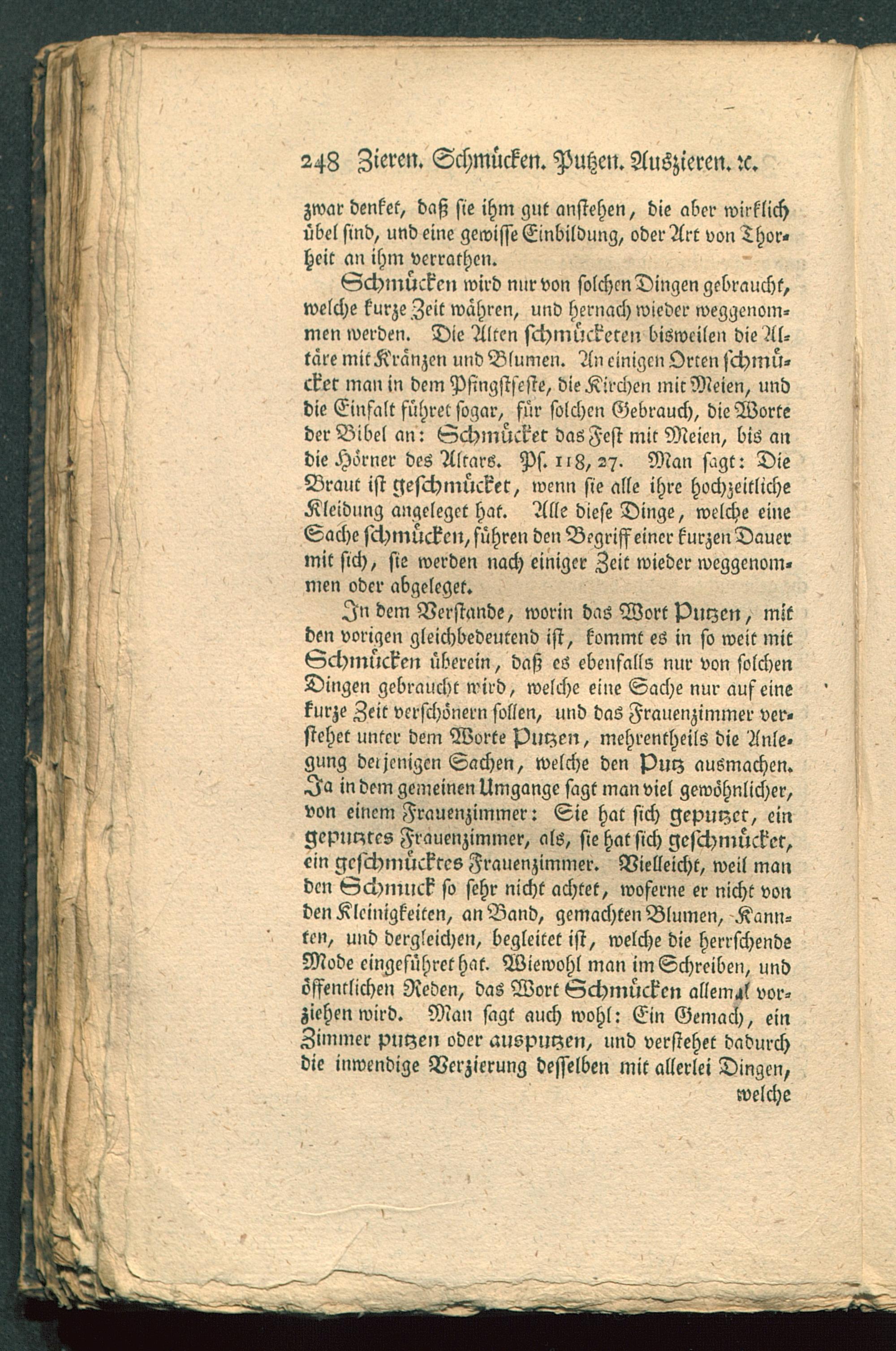 248 Zieren. Schmücken. Putzen. Auszieren. ꝛc.

zwar denket, daß sie ihm gut anstehen, die aber wirklich übel sind, und eine gewisse Einbildung, oder Art von Thorheit an ihm verrathen.

Schmücken wird nur von solchen Dingen gebraucht, welche kurze Zeit währen, und hernach wieder weggenommen werden. Die Alten schmücketen bisweilen die Altäre mit Kränzen und Blumen. An einigen Orten schmücket man in dem Pfingstfeste, die Kirchen mit Meien, und die Einfalt führet sogar, für solchen Gebrauch, die Worte der Bibel an: Schmücket das Fest mit Meien, bis an die Hörner des Altars. Ps. 118, 27. Man sagt: Die Braut ist geschmücket, wenn sie alle ihre hochzeitliche Kleidung angeleget hat. Alle diese Dinge, welche eine Sache schmücken, führen den Begriff einer kurzen Dauer mit sich, sie werden nach einiger Zeit wieder weggenommen oder abgeleget.

In dem Verstande, worin das Wort Putzen, mit den vorigen gleichbedeutend ist, kommt es in so weit mit Schmücken überein, daß es ebenfalls nur von solchen Dingen gebraucht wird, welche eine Sache nur auf eine kurze Zeit verschönern sollen, und das Frauenzimmer verstehet unter dem Worte Putzen, mehrentheils die Anlegung derjenigen Sachen, welche den Putz ausmachen. Ja in dem gemeinen Umgange sagt man viel gewöhnlicher, von einem Frauenzimmer: Sie hat sich geputzet, ein geputztes Frauenzimmer, als, sie hat sich geschmücket, ein geschmücktes Frauenzimmer. Vielleicht, weil man den Schmuck so sehr nicht achtet, woferne er nicht von den Kleinigkeiten, an Band, gemachten Blumen, Kannten, und dergleichen, begleitet ist, welche die herrschende Mode eingeführet hat. Wiewohl man im Schreiben, und öffentlichen Reden, das Wort Schmücken allemal vorziehen wird. Man sagt auch wohl: Ein Gemach, ein Zimmer putzen oder ausputzen, und verstehet dadurch die inwendige Verzierung desselben mit allerlei Dingen,

welche